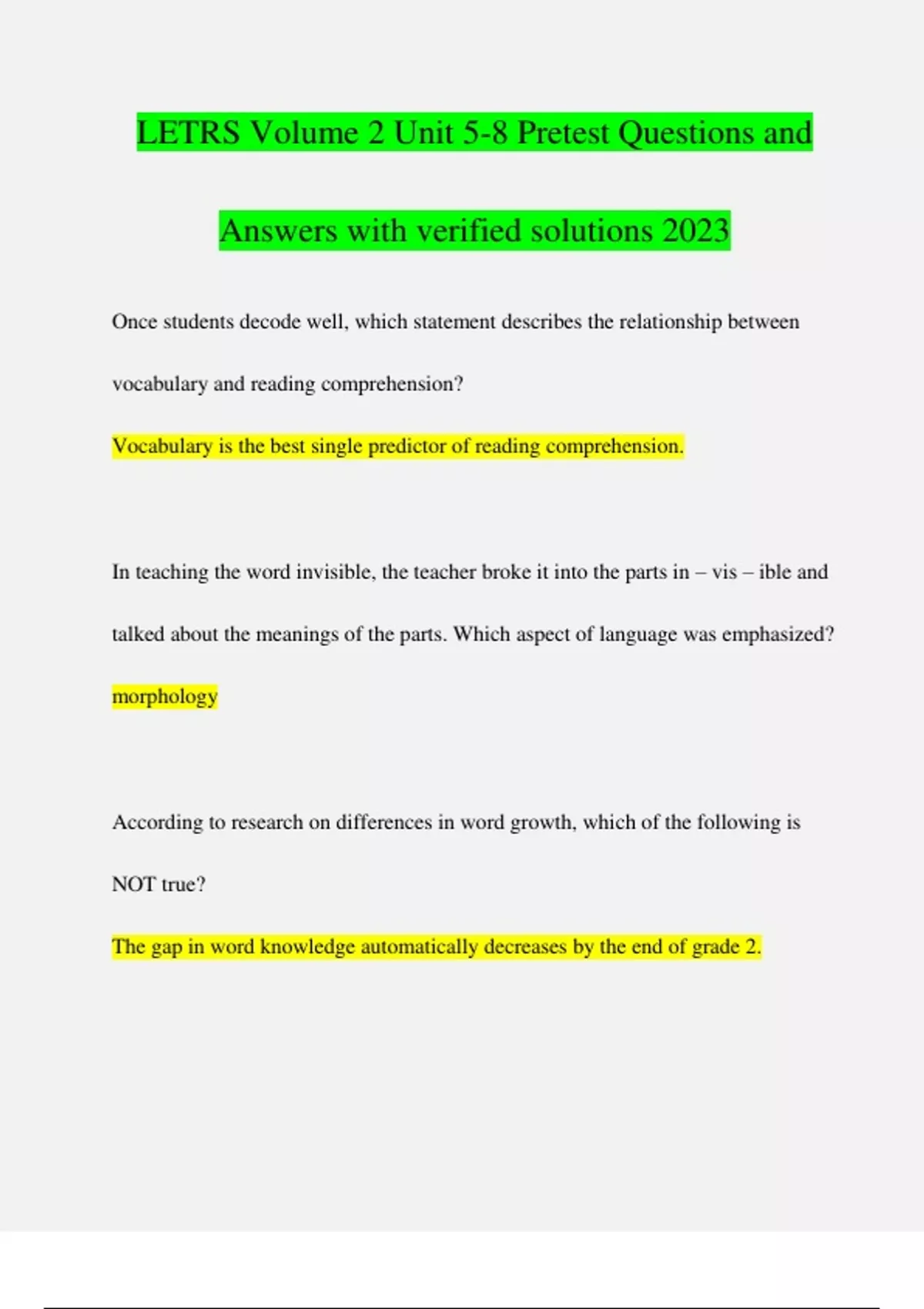 LETRS Volume 2 Unit 5-8 Pretest Questions and Answers with verified solutions 2023

Once students decode well, which statement describes the relationship between vocabulary and reading comprehension?

Vocabulary is the best single predictor of reading comprehension.

In teaching the word invisible, the teacher broke it into the parts in – vis – ible and talked about the meanings of the parts. Which aspect of language was emphasized?

morphology

According to research on differences in word growth, which of the following is NOT true?

The gap in word knowledge automatically decreases by the end of grade 2.